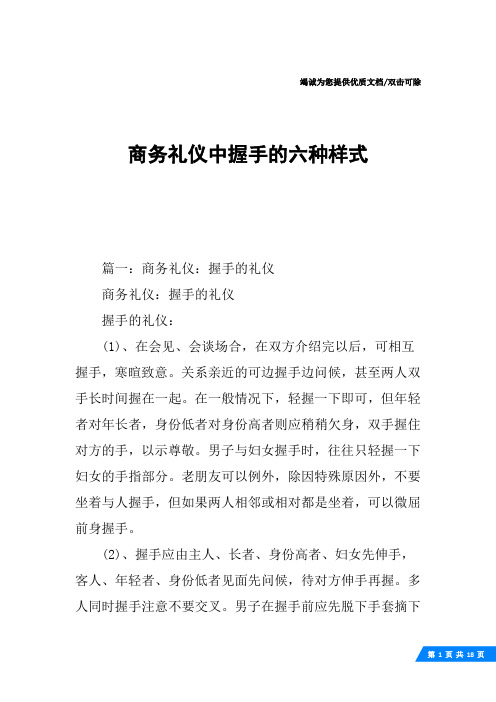 竭诚为您提供优质文档/双击可除

商务礼仪中握手的六种样式

篇一：商务礼仪：握手的礼仪

商务礼仪：握手的礼仪

握手的礼仪：

(1)、在会见、会谈场合，在双方介绍完以后，可相互握手，寒暄致意。关系亲近的可边握手边问候，甚至两人双手长时间握在一起。在一般情况下，轻握一下即可，但年轻者对年长者，身份低者对身份高者则应稍稍欠身，双手握住对方的手，以示尊敬。男子与妇女握手时，往往只轻握一下妇女的手指部分。老朋友可以例外，除因特殊原因外，不要坐着与人握手，但如果两人相邻或相对都是坐着，可以微屈前身握手。

(2)、握手应由主人、长者、身份高者、妇女先伸手，客人、年轻者、身份低者见面先问候，待对方伸手再握。多人同时握手注意不要交叉。男子在握手前应先脱下手套摘下

第 1 页 共 18 页